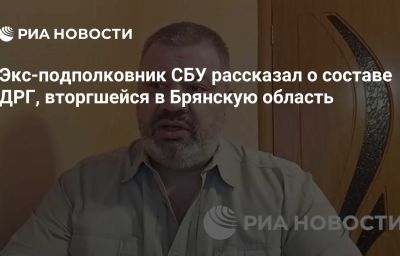 РИА НОВОСТИ

Экс-подполковник СБУ рассказал о составе ДРГ, вторгшейся в Брянскую область

РИА НОВОСТИ